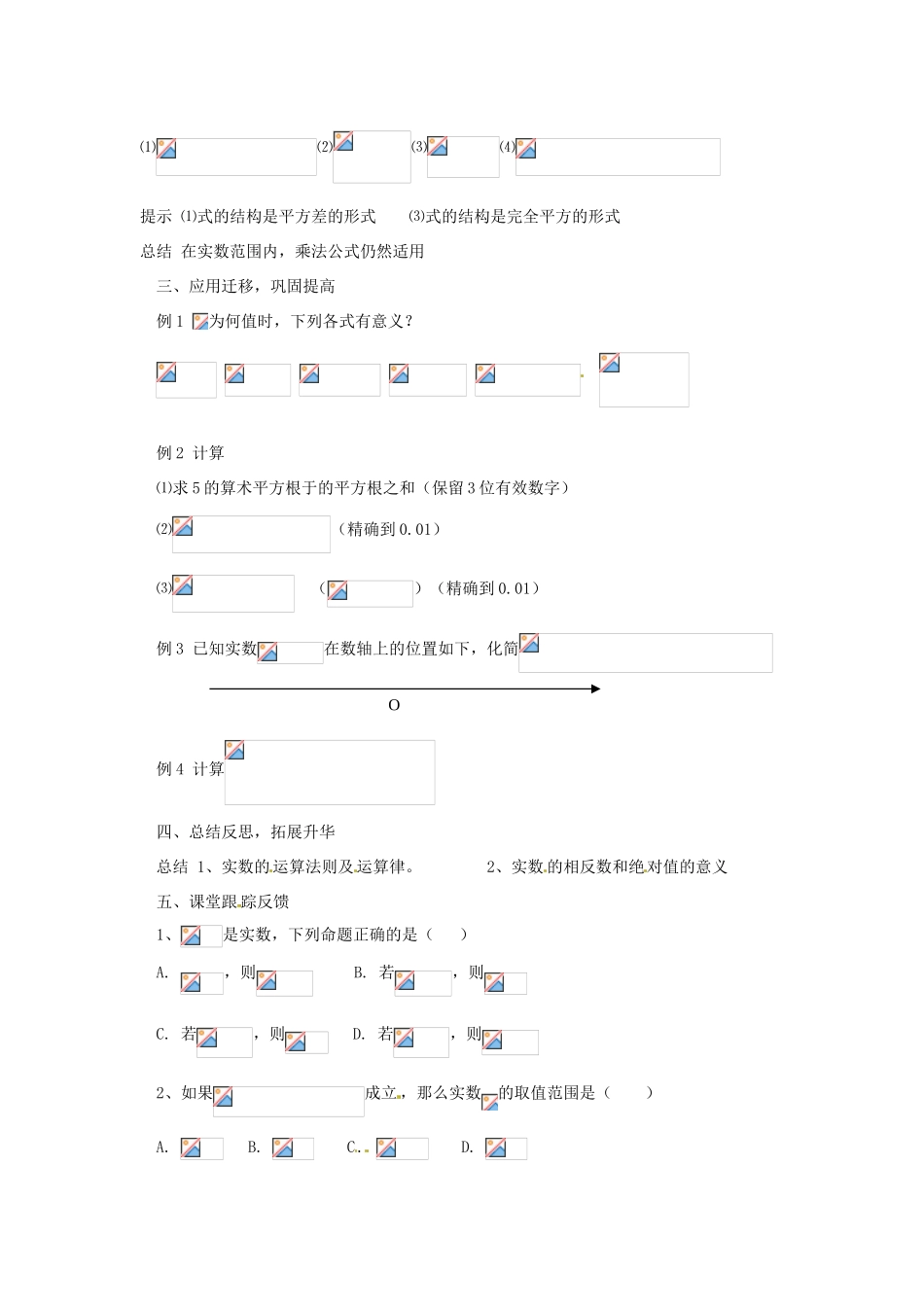 ⑴ ⑵ ⑶ ⑷

提示 ⑴式的结构是平方差的形式 ⑶式的结构是完全平方的形式

总结 在实数范围内，乘法公式仍然适用

三、应用迁移，巩固提高

例 1 为何值时，下列各式有意义？

例 2 计算

⑴求 5 的算术平方根于的平方根之和（保留 3 位有效数字）

⑵ （精确到 0.01）

⑶ （ ）（精确到 0.01）

例 3 已知实数 在数轴上的位置如下，化简

O

例 4 计算

四、总结反思，拓展升华

总结 1、实数的运算法则及运算律。 2、实数的相反数和绝对值的意义

五、课堂跟踪反馈

1、 是实数，下列命题正确的是（ ）

A. ，则 B. 若 ，则

C. 若 ，则 D. 若 ，则

2、如果 成立，那么实数 的取值范围是（ ）

A. B. C. D.